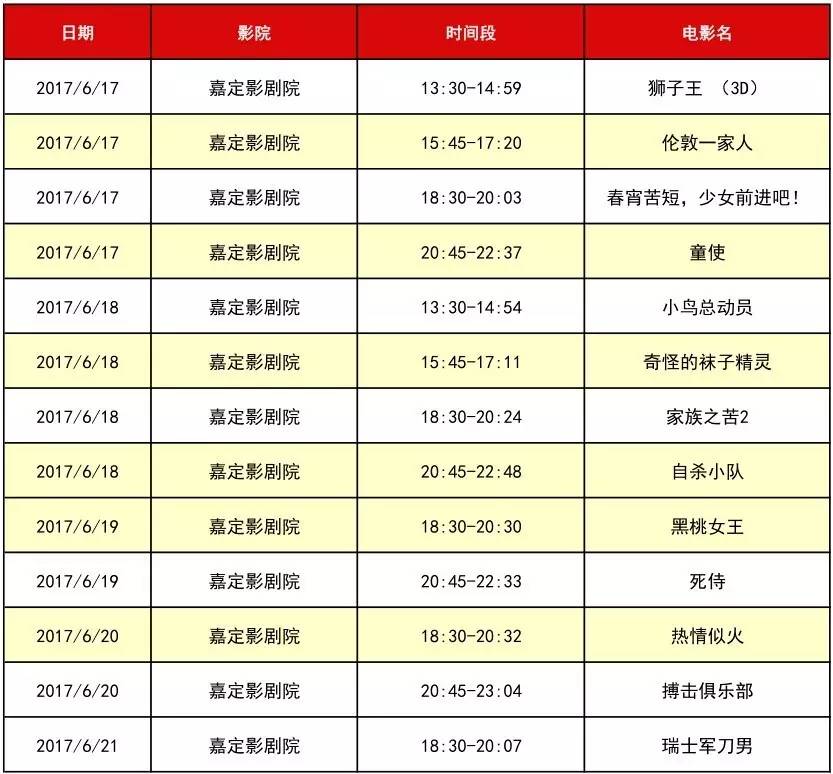 | 日期 | 影院 | 时间段 | 电影名 |
|---|---|---|---|
| 2017/6/17 | 嘉定影剧院 | 13:30-14:59 | 狮子王 (3D) |
| 2017/6/17 | 嘉定影剧院 | 15:45-17:20 | 伦敦一家人 |
| 2017/6/17 | 嘉定影剧院 | 18:30-20:03 | 春宵苦短，少女前进吧! |
| 2017/6/17 | 嘉定影剧院 | 20:45-22:37 | 童使 |
| 2017/6/18 | 嘉定影剧院 | 13:30-14:54 | 小鸟总动员 |
| 2017/6/18 | 嘉定影剧院 | 15:45-17:11 | 奇怪的袜子精灵 |
| 2017/6/18 | 嘉定影剧院 | 18:30-20:24 | 家族之苦2 |
| 2017/6/18 | 嘉定影剧院 | 20:45-22:48 | 自杀小队 |
| 2017/6/19 | 嘉定影剧院 | 18:30-20:30 | 黑桃女王 |
| 2017/6/19 | 嘉定影剧院 | 20:45-22:33 | 死侍 |
| 2017/6/20 | 嘉定影剧院 | 18:30-20:32 | 热情似火 |
| 2017/6/20 | 嘉定影剧院 | 20:45-23:04 | 搏击俱乐部 |
| 2017/6/21 | 嘉定影剧院 | 18:30-20:07 | 瑞士军刀男 |